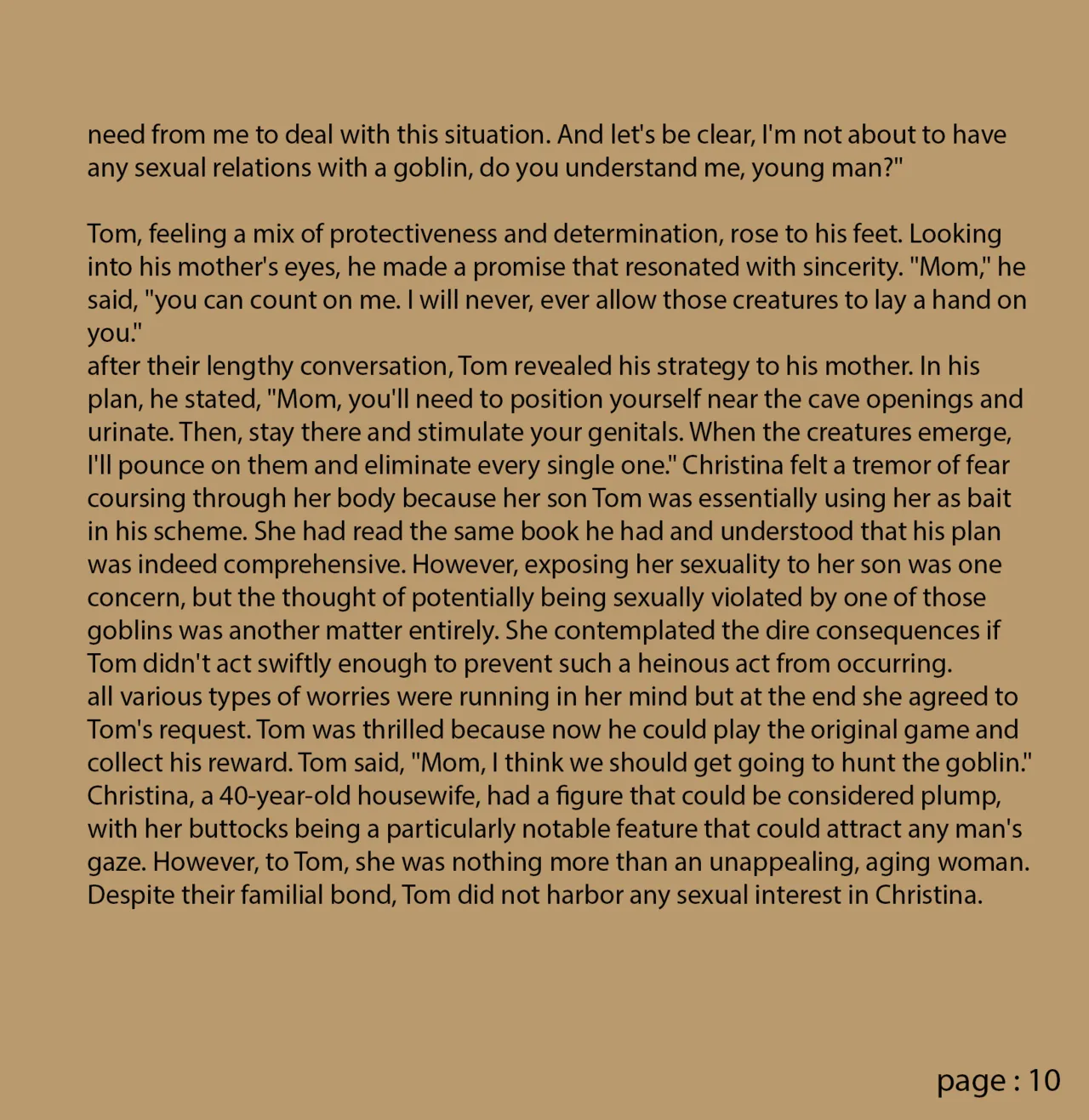 need from me to deal with this situation. And let's be clear, I'm not about to have any sexual relations with a goblin, do you understand me, young man?"

Tom, feeling a mix of protectiveness and determination, rose to his feet. Looking into his mother's eyes, he made a promise that resonated with sincerity. "Mom," he said, "you can count on me. I will never, ever allow those creatures to lay a hand on you."

after their lengthy conversation, Tom revealed his strategy to his mother. In his plan, he stated, "Mom, you'll need to position yourself near the cave openings and urinate. Then, stay there and stimulate your genitals. When the creatures emerge, I'll pounce on them and eliminate every single one." Christina felt a tremor of fear coursing through her body because her son Tom was essentially using her as bait in his scheme. She had read the same book he had and understood that his plan was indeed comprehensive. However, exposing her sexuality to her son was one concern, but the thought of potentially being sexually violated by one of those goblins was another matter entirely. She contemplated the dire consequences if Tom didn't act swiftly enough to prevent such a heinous act from occurring.

all various types of worries were running in her mind but at the end she agreed to Tom's request. Tom was thrilled because now he could play the original game and collect his reward. Tom said, "Mom, I think we should get going to hunt the goblin." Christina, a 40-year-old housewife, had a figure that could be considered plump, with her buttocks being a particularly notable feature that could attract any man's gaze. However, to Tom, she was nothing more than an unappealing, aging woman. Despite their familial bond, Tom did not harbor any sexual interest in Christina.

page : 10